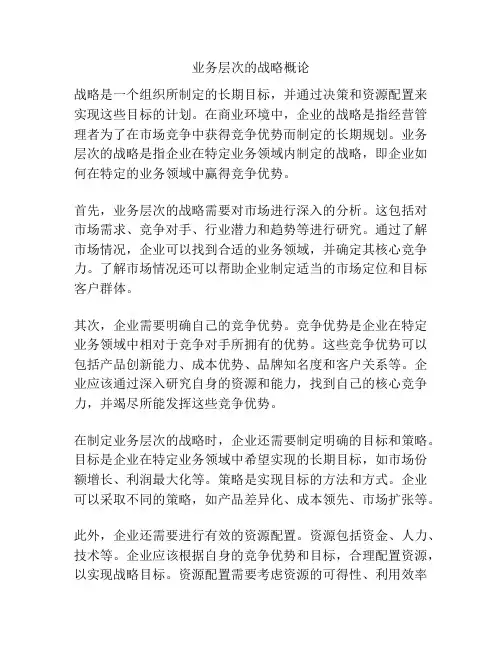 业务层次的战略概论

战略是一个组织所制定的长期目标，并通过决策和资源配置来实现这些目标的计划。在商业环境中，企业的战略是指经营管理者为了在市场竞争中获得竞争优势而制定的长期规划。业务层次的战略是指企业在特定业务领域内制定的战略，即企业如何在特定的业务领域中赢得竞争优势。

首先，业务层次的战略需要对市场进行深入的分析。这包括对市场需求、竞争对手、行业潜力和趋势等进行研究。通过了解市场情况，企业可以找到合适的业务领域，并确定其核心竞争力。了解市场情况还可以帮助企业制定适当的市场定位和目标客户群体。

其次，企业需要明确自己的竞争优势。竞争优势是企业在特定业务领域中相对于竞争对手所拥有的优势。这些竞争优势可以包括产品创新能力、成本优势、品牌知名度和客户关系等。企业应该通过深入研究自身的资源和能力，找到自己的核心竞争力，并竭尽所能发挥这些竞争优势。

在制定业务层次的战略时，企业还需要制定明确的目标和策略。目标是企业在特定业务领域中希望实现的长期目标，如市场份额增长、利润最大化等。策略是实现目标的方法和方式。企业可以采取不同的策略，如产品差异化、成本领先、市场扩张等。

此外，企业还需要进行有效的资源配置。资源包括资金、人力、技术等。企业应该根据自身的竞争优势和目标，合理配置资源，以实现战略目标。资源配置需要考虑资源的可得性、利用效率